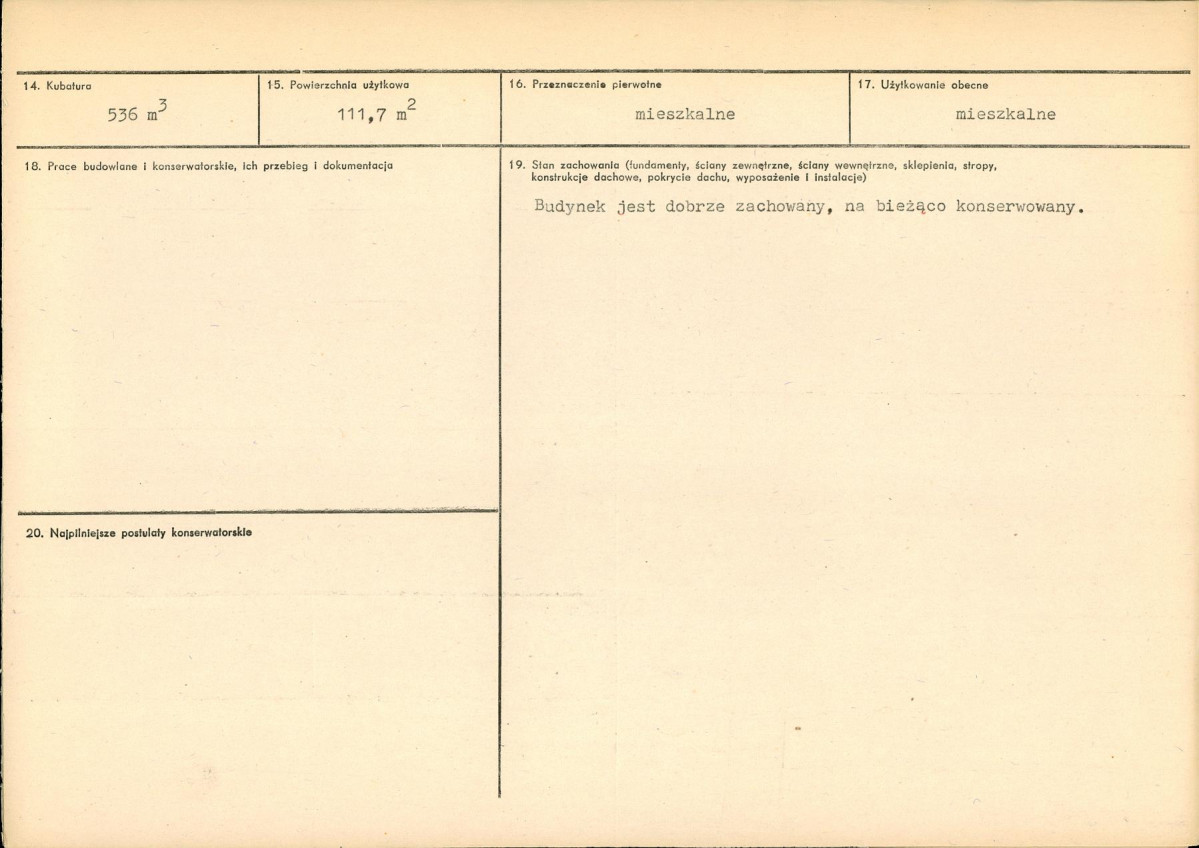 14. Kubatura

536 $m^3$

15. Powierzchnia użytkowa

111,7 $m^2$

16. Przeznaczenie pierwotne

mieszkalne

17. Użytkowanie obecne

mieszkalne

18. Prace budowlane i konserwatorskie, ich przebieg i dokumentacja

19. Stan zachowania (fundamenty, ściany zewnętrzne, ściany wewnętrzne, sklepienia, stropy, konstrukcje dachowe, pokrycie dachu, wyposażenie i instalacje)

Budynek jest dobrze zachowany, na bieżąco konserwowany.

20. Najpilniejsze postulaty konserwatorskie